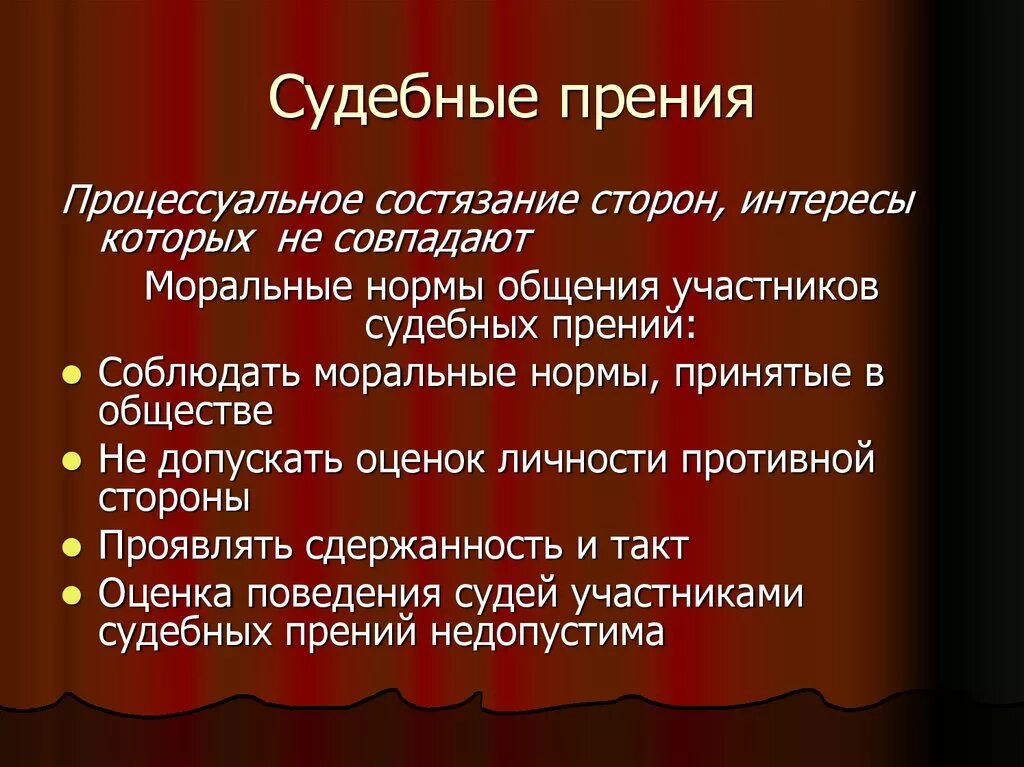 Судебные прения

Процессуальное состязание сторон, интересы которых не совпадают

Моральные нормы общения участников судебных прений:

- Соблюдать моральные нормы, принятые в обществе
- Не допускать оценок личности противной стороны
- Проявлять сдержанность и такт
- Оценка поведения судей участниками судебных прений недопустима